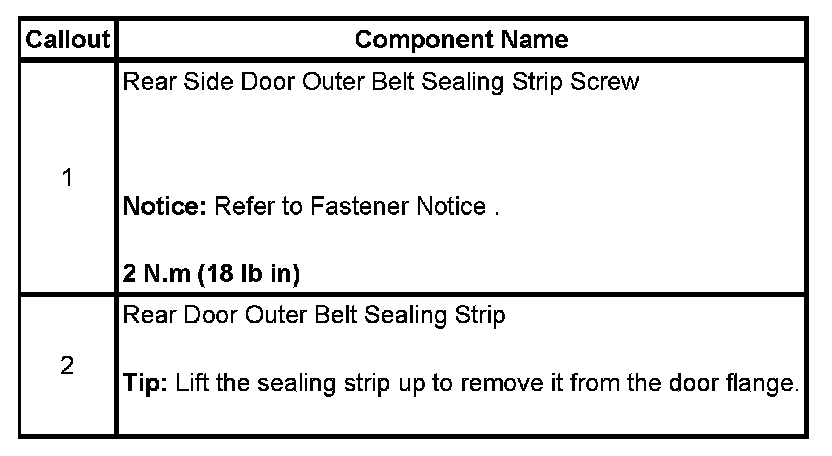 | Callout | Component Name |
|---|---|
| 1 | Rear Side Door Outer Belt Sealing Strip Screw Notice: Refer to Fastener Notice . 2 N.m (18 lb in) |
| 2 | Rear Door Outer Belt Sealing Strip Tip: Lift the sealing strip up to remove it from the door flange. |